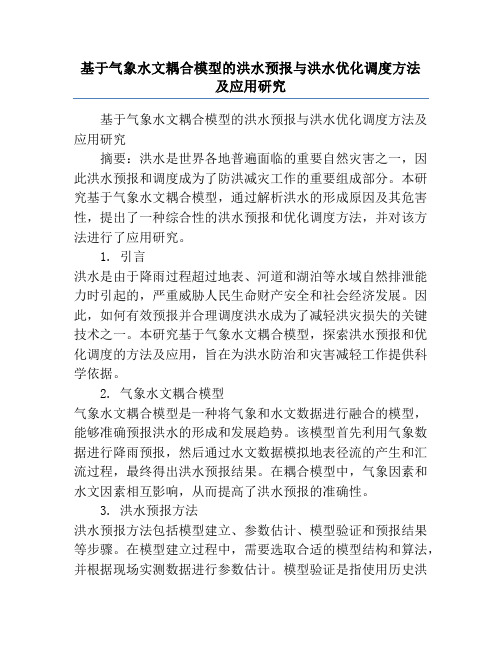 基于气象水文耦合模型的洪水预报与洪水优化调度方法及应用研究

基于气象水文耦合模型的洪水预报与洪水优化调度方法及应用研究

摘要：洪水是世界各地普遍面临的重要自然灾害之一，因此洪水预报和调度成为了防洪减灾工作的重要组成部分。本研究基于气象水文耦合模型，通过解析洪水的形成原因及其危害性，提出了一种综合性的洪水预报和优化调度方法，并对该方法进行了应用研究。

1. 引言

洪水是由于降雨过程超过地表、河道和湖泊等水域自然排泄能力时引起的，严重威胁人民生命财产安全和社会经济发展。因此，如何有效预报并合理调度洪水成为了减轻洪灾损失的关键技术之一。本研究基于气象水文耦合模型，探索洪水预报和优化调度的方法及应用，旨在为洪水防治和灾害减轻工作提供科学依据。

2. 气象水文耦合模型

气象水文耦合模型是一种将气象和水文数据进行融合的模型，能够准确预报洪水的形成和发展趋势。该模型首先利用气象数据进行降雨预报，然后通过水文数据模拟地表径流的产生和汇流过程，最终得出洪水预报结果。在耦合模型中，气象因素和水文因素相互影响，从而提高了洪水预报的准确性。

3. 洪水预报方法

洪水预报方法包括模型建立、参数估计、模型验证和预报结果等步骤。在模型建立过程中，需要选取合适的模型结构和算法，并根据现场实测数据进行参数估计。模型验证是指使用历史洪